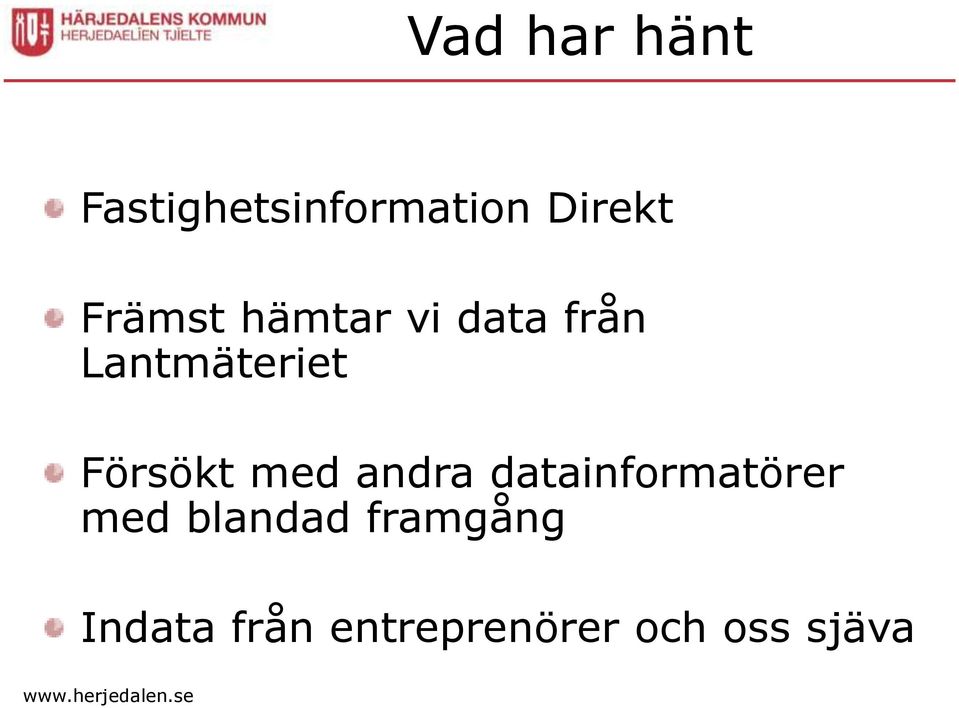 HÄRJEDALENS KOMMUN
HERJEDAELIEN TJIELTE

Vad har hänt

Fastighetsinformation Direkt

Främst hämtar vi data från Lantmäteriet

Försökt med andra datainformatörer med blandad framgång

Indata från entreprenörer och oss sjäva

www.herjedalen.se